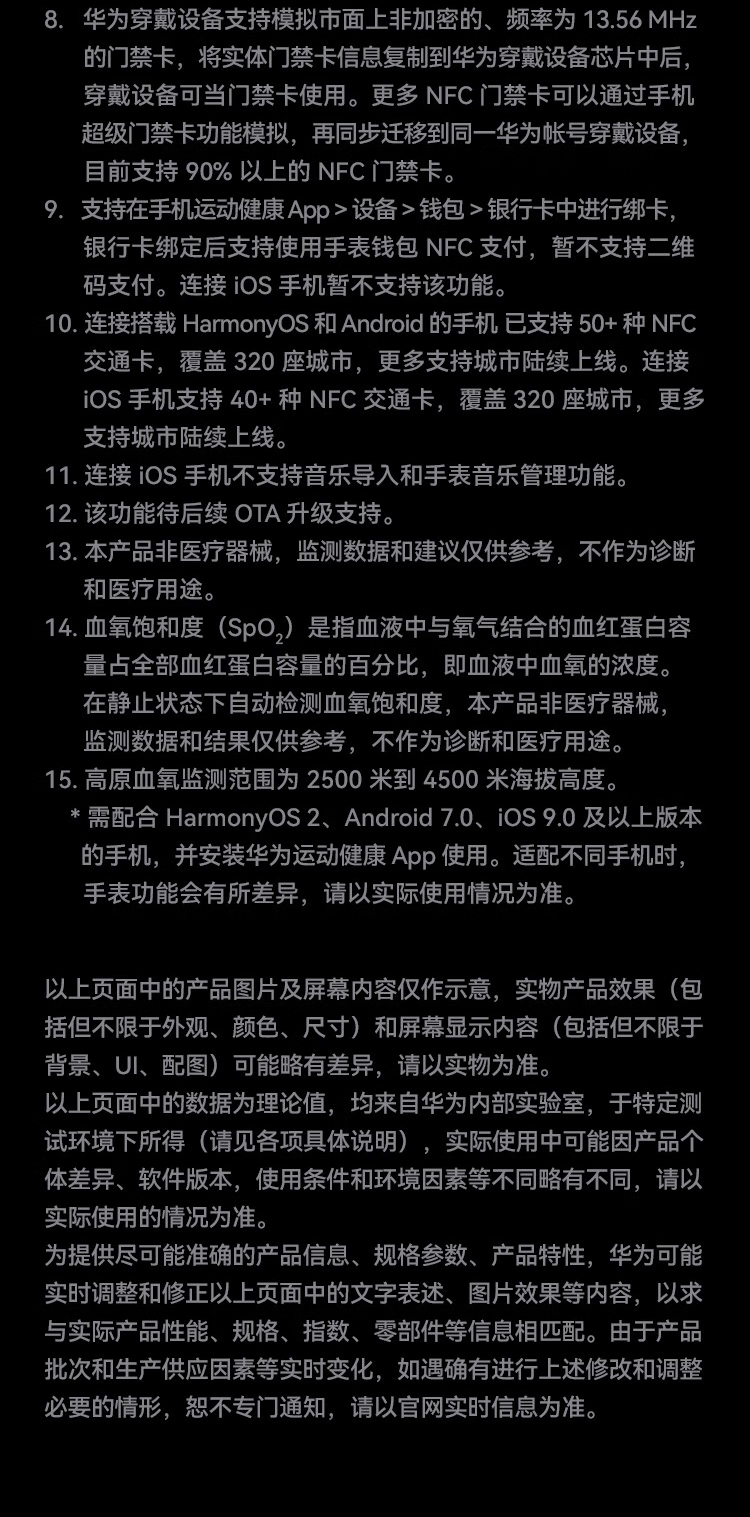 8. 华为穿戴设备支持模拟市面上非加密的、频率为 13.56 MHz 的门禁卡，将实体门禁卡信息复制到华为穿戴设备芯片中后，穿戴设备可当门禁卡使用。更多 NFC 门禁卡可以通过手机超级门禁卡功能模拟，再同步迁移到同一华为帐号穿戴设备，目前支持 90% 以上的 NFC 门禁卡。
9. 支持在手机运动健康 App > 设备 > 钱包 > 银行卡中进行绑卡，银行卡绑定后支持使用手表钱包 NFC 支付，暂不支持二维码支付。连接 iOS 手机暂不支持该功能。
10. 连接搭载 HarmonyOS 和 Android 的手机 已支持 50+ 种 NFC 交通卡，覆盖 320 座城市，更多支持城市陆续上线。连接 iOS 手机支持 40+ 种 NFC 交通卡，覆盖 320 座城市，更多支持城市陆续上线。
11. 连接 iOS 手机不支持音乐导入和手表音乐管理功能。
12. 该功能待后续 OTA 升级支持。
13. 本产品非医疗器械，监测数据和建议仅供参考，不作为诊断和医疗用途。
14. 血氧饱和度（$SpO_2$）是指血液中与氧气结合的血红蛋白容量占全部血红蛋白容量的百分比，即血液中血氧的浓度。在静止状态下自动检测血氧饱和度，本产品非医疗器械，监测数据和结果仅供参考，不作为诊断和医疗用途。
15. 高原血氧监测范围为 2500 米到 4500 米海拔高度。
* 需配合 HarmonyOS 2、Android 7.0、iOS 9.0 及以上版本的手机，并安装华为运动健康 App 使用。适配不同手机时，手表功能会有所差异，请以实际使用情况为准。

以上页面中的产品图片及屏幕内容仅作示意，实物产品效果（包括但不限于外观、颜色、尺寸）和屏幕显示内容（包括但不限于背景、UI、配图）可能略有差异，请以实物为准。
以上页面中的数据为理论值，均来自华为内部实验室，于特定测试环境下所得（请见各项具体说明），实际使用中可能因产品个体差异、软件版本，使用条件和环境因素等不同略有不同，请以实际使用的情况为准。
为提供尽可能准确的产品信息、规格参数、产品特性，华为可能实时调整和修正以上页面中的文字表述、图片效果等内容，以求与实际产品性能、规格、指数、零部件等信息相匹配。由于产品批次和生产供应因素等实时变化，如遇确有进行上述修改和调整必要的情形，恕不专门通知，请以官网实时信息为准。